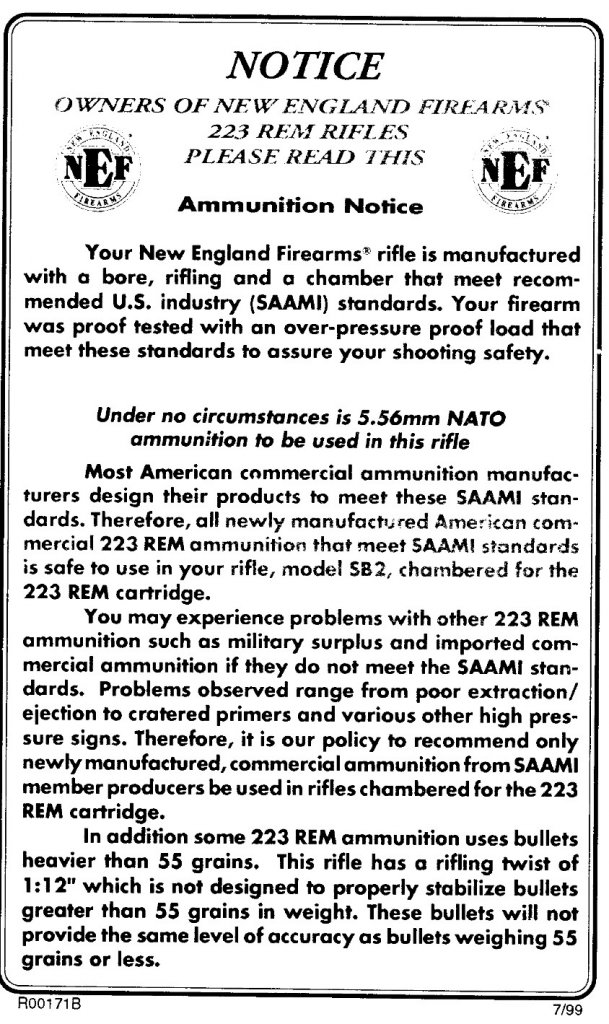 NOTICE

OWNERS OF NEW ENGLAND FIREARMS®
223 REM RIFLES
PLEASE READ THIS

NEW ENGLAND NEF FIREARMS

NEW ENGLAND NEF FIREARMS

Ammunition Notice

Your New England Firearms® rifle is manufactured with a bore, rifling and a chamber that meet recommended U.S. industry (SAAMI) standards. Your firearm was proof tested with an over-pressure proof load that meet these standards to assure your shooting safety.

Under no circumstances is 5.56mm NATO ammunition to be used in this rifle

Most American commercial ammunition manufacturers design their products to meet these SAAMI standards. Therefore, all newly manufactured American commercial 223 REM ammunition that meet SAAMI standards is safe to use in your rifle, model SB2, chambered for the 223 REM cartridge.

You may experience problems with other 223 REM ammunition such as military surplus and imported commercial ammunition if they do not meet the SAAMI standards. Problems observed range from poor extraction/ejection to cratered primers and various other high pressure signs. Therefore, it is our policy to recommend only newly manufactured, commercial ammunition from SAAMI member producers be used in rifles chambered for the 223 REM cartridge.

In addition some 223 REM ammunition uses bullets heavier than 55 grains. This rifle has a rifling twist of 1:12" which is not designed to properly stabilize bullets greater than 55 grains in weight. These bullets will not provide the same level of accuracy as bullets weighing 55 grains or less.

R00171B

7/99